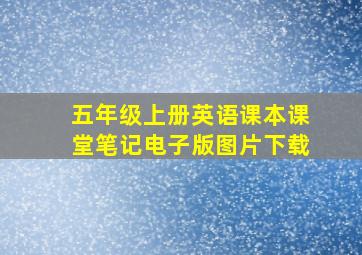 五年级上册英语课本课堂笔记电子版图片下载